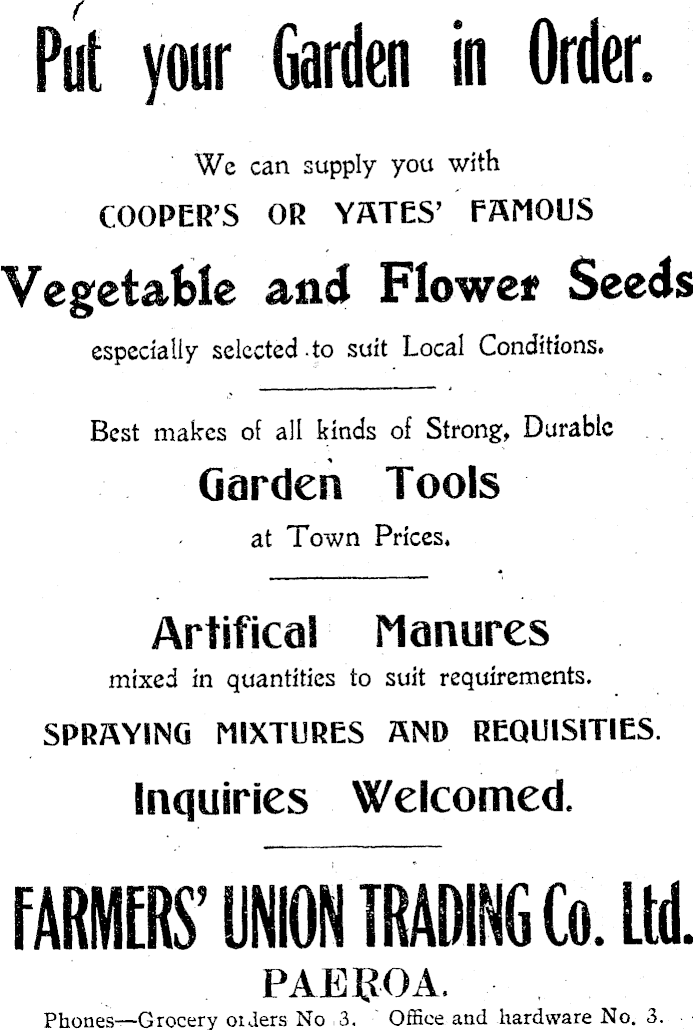 Put your Garden in Order.

We can supply you with

COOPER'S OR YATES' FAMOUS

Vegetable and Flower Seeds

especially selected to suit Local Conditions.

Best makes of all kinds of Strong, Durable

Garden Tools

at Town Prices.

Artifical Manures

mixed in quantities to suit requirements.

SPRAYING MIXTURES AND REQUISITIES.

Inquiries Welcomed.

FARMERS' UNION TRADING Co. Ltd.

PAEROA.

Phones—Grocery orders No 3. Office and hardware No. 3.